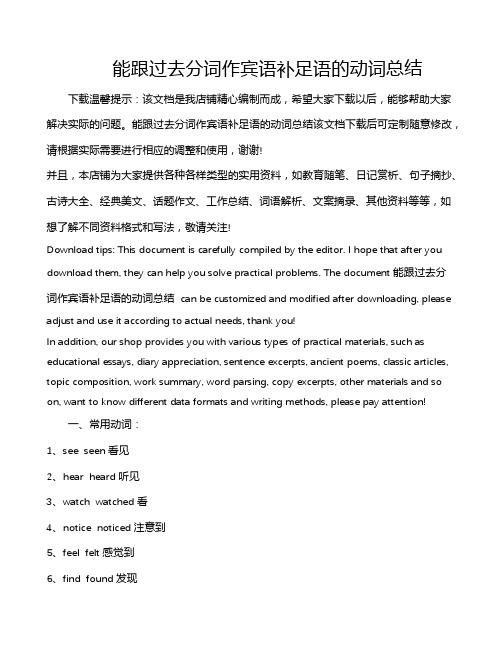 能跟过去分词作宾语补足语的动词总结

下载温馨提示：该文档是我店铺精心编制而成，希望大家下载以后，能够帮助大家解决实际的问题。能跟过去分词作宾语补足语的动词总结该文档下载后可定制随意修改，请根据实际需要进行相应的调整和使用，谢谢!
并且，本店铺为大家提供各种各样类型的实用资料，如教育随笔、日记赏析、句子摘抄、古诗大全、经典美文、话题作文、工作总结、词语解析、文案摘录、其他资料等等，如想了解不同资料格式和写法，敬请关注!
Download tips: This document is carefully compiled by the editor. I hope that after you download them, they can help you solve practical problems. The document 能跟过去分词作宾语补足语的动词总结 can be customized and modified after downloading, please adjust and use it according to actual needs, thank you!
In addition, our shop provides you with various types of practical materials, such as educational essays, diary appreciation, sentence excerpts, ancient poems, classic articles, topic composition, work summary, word parsing, copy excerpts, other materials and so on, want to know different data formats and writing methods, please pay attention!

一、常用动词：

1、see seen 看见

2、hear heard 听见

3、watch watched 看

4、notice noticed 注意到

5、feel felt 感觉到

6、find found 发现